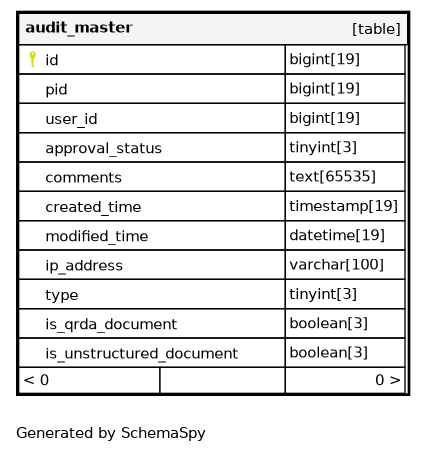 | audit_master | [table] |
|---|---|
| id | bigint[19] |
| pid | bigint[19] |
| user_id | bigint[19] |
| approval_status | tinyint[3] |
| comments | text[65535] |
| created_time | timestamp[19] |
| modified_time | datetime[19] |
| ip_address | varchar[100] |
| type | tinyint[3] |
| is_qrda_document | boolean[3] |
| is_unstructured_document | boolean[3] |
| < 0 | 0 > |

Generated by SchemaSpy